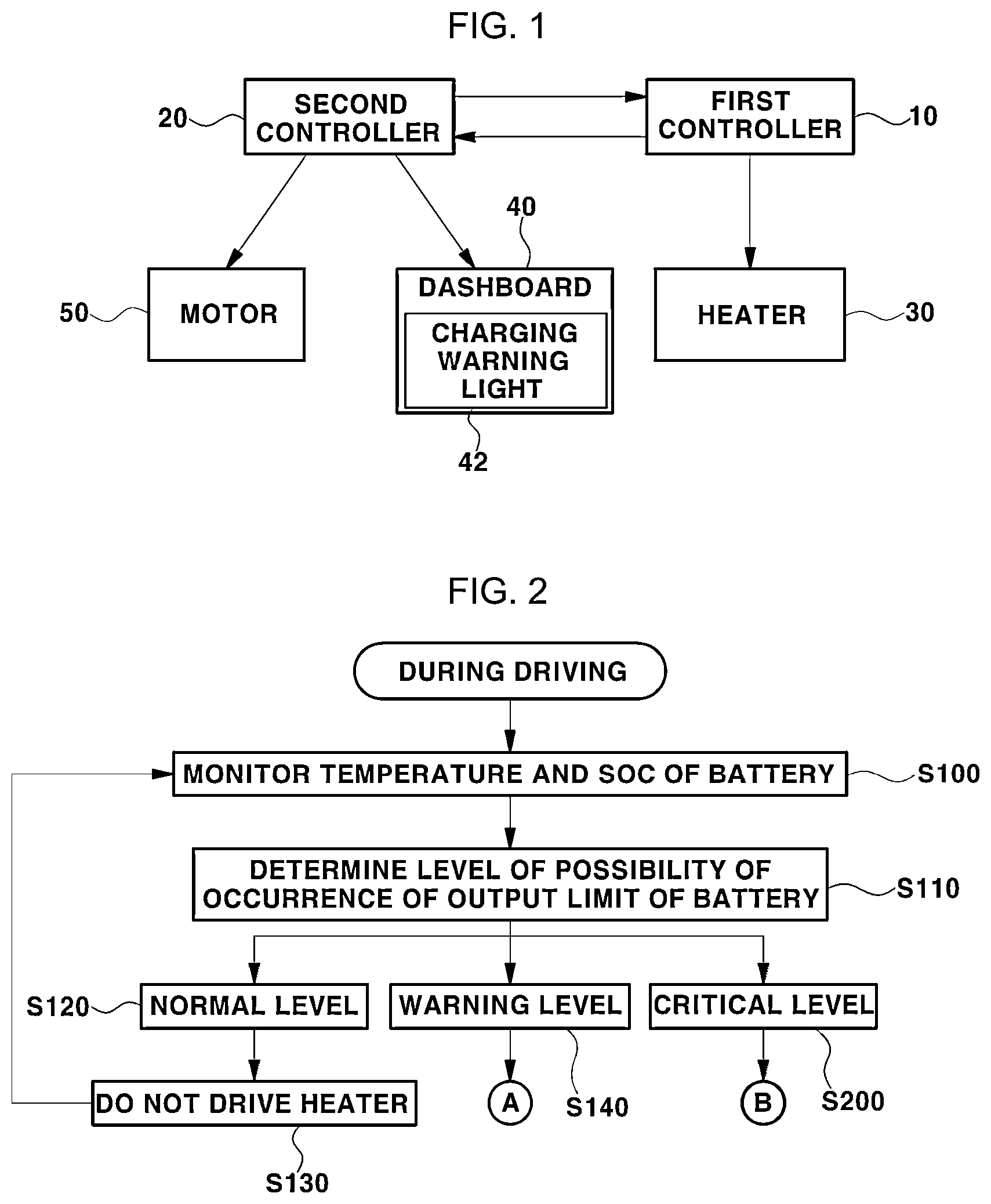 FIG. 1

20 SECOND CONTROLLER

FIRST CONTROLLER 10

40

50 MOTOR

DASHBOARD

CHARGING WARNING LIGHT

HEATER 30

42

FIG. 2

DURING DRIVING

MONITOR TEMPERATURE AND SOC OF BATTERY S100

DETERMINE LEVEL OF POSSIBILITY OF OCCURRENCE OF OUTPUT LIMIT OF BATTERY S110

S120 NORMAL LEVEL

WARNING LEVEL

CRITICAL LEVEL

DO NOT DRIVE HEATER

A

S140

B

S200

S130